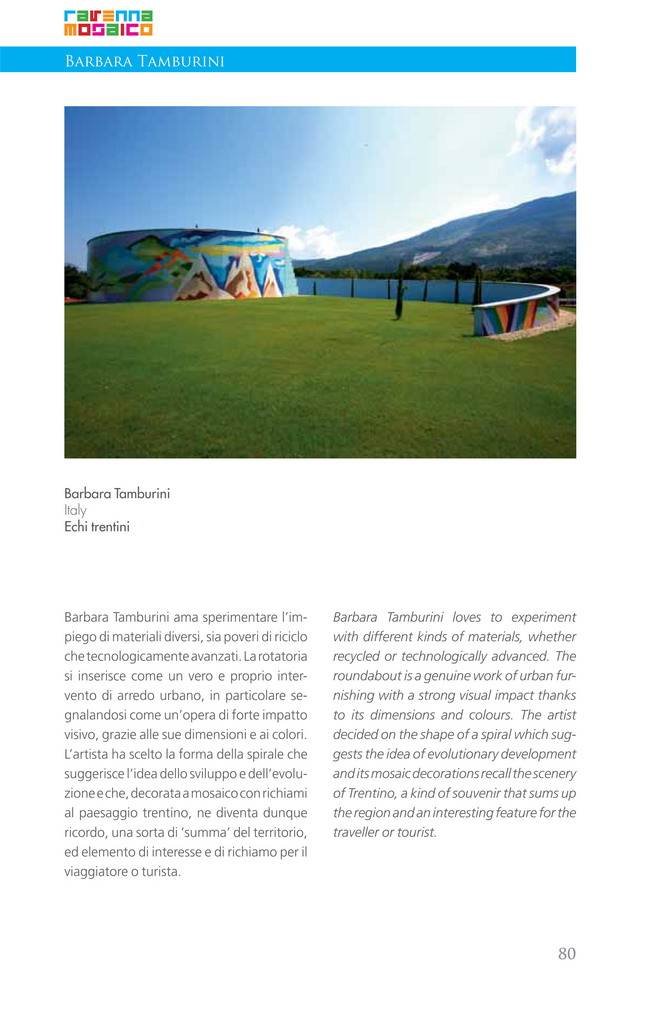 ravenna mosaico

Barbara Tamburini

Barbara Tamburini
Italy
Echi trentini

Barbara Tamburini ama sperimentare l'impiego di materiali diversi, sia poveri di riciclo che tecnologicamente avanzati. La rotatoria si inserisce come un vero e proprio intervento di arredo urbano, in particolare segnalandosi come un'opera di forte impatto visivo, grazie alle sue dimensioni e ai colori. L'artista ha scelto la forma della spirale che suggerisce l'idea dello sviluppo e dell'evoluzione e che, decorata a mosaico con richiami al paesaggio trentino, ne diventa dunque ricordo, una sorta di 'summa' del territorio, ed elemento di interesse e di richiamo per il viaggiatore o turista.

Barbara Tamburini loves to experiment with different kinds of materials, whether recycled or technologically advanced. The roundabout is a genuine work of urban furnishing with a strong visual impact thanks to its dimensions and colours. The artist decided on the shape of a spiral which suggests the idea of evolutionary development and its mosaic decorations recall the scenery of Trentino, a kind of souvenir that sums up the region and an interesting feature for the traveller or tourist.

80